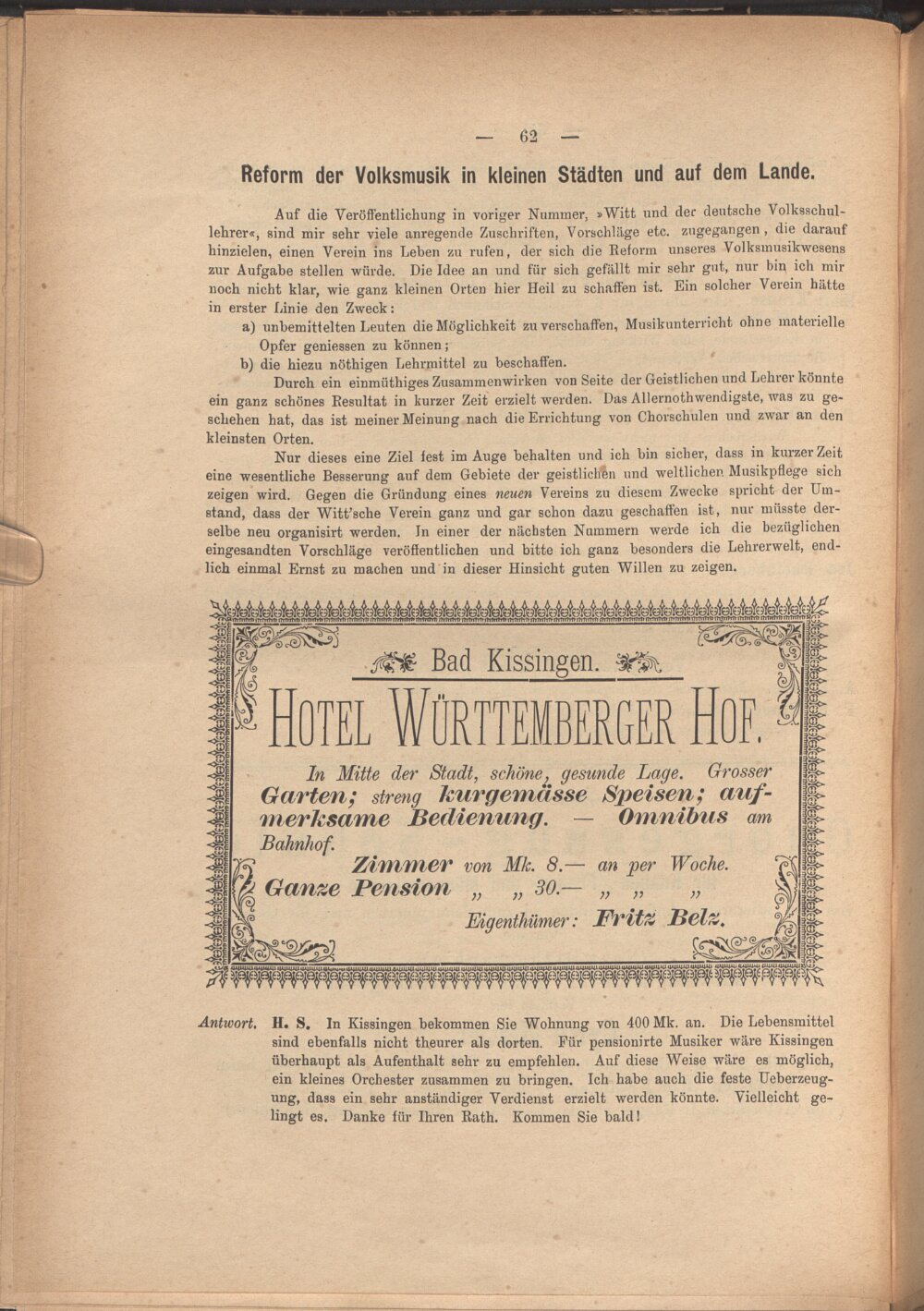 — 62 —

Reform der Volksmusik in kleinen Städten und auf dem Lande.

Auf die Veröffentlichung in voriger Nummer, »Witt und der deutsche Volksschullehrer«, sind mir sehr viele anregende Zuschriften, Vorschläge etc. zugegangen, die darauf hinzielen, einen Verein ins Leben zu rufen, der sich die Reform unseres Volksmusikwesens zur Aufgabe stellen würde. Die Idee an und für sich gefällt mir sehr gut, nur bin ich mir noch nicht klar, wie ganz kleinen Orten hier Heil zu schaffen ist. Ein solcher Verein hätte in erster Linie den Zweck:

a) unbemittelten Leuten die Möglichkeit zu verschaffen, Musikunterricht ohne materielle Opfer geniessen zu können;

b) die hiezu nöthigen Lehrmittel zu beschaffen.

Durch ein einmüthiges Zusammenwirken von Seite der Geistlichen und Lehrer könnte ein ganz schönes Resultat in kurzer Zeit erzielt werden. Das Allernothwendigste, was zu geschehen hat, das ist meiner Meinung nach die Errichtung von Chorschulen und zwar an den kleinsten Orten.

Nur dieses eine Ziel fest im Auge behalten und ich bin sicher, dass in kurzer Zeit eine wesentliche Besserung auf dem Gebiete der geistlichen und weltlichen Musikpflege sich zeigen wird. Gegen die Gründung eines neuen Vereins zu diesem Zwecke spricht der Umstand, dass der Witt'sche Verein ganz und gar schon dazu geschaffen ist, nur müsste derselbe neu organisirt werden. In einer der nächsten Nummern werde ich die bezüglichen eingesandten Vorschläge veröffentlichen und bitte ich ganz besonders die Lehrerwelt, endlich einmal Ernst zu machen und in dieser Hinsicht guten Willen zu zeigen.

Bad Kissingen.

HOTEL WÜRTTEMBERGER HOF.

In Mitte der Stadt, schöne, gesunde Lage. Grosser Garten; streng kurgemässe Speisen; aufmerksame Bedienung. — Omnibus am Bahnhof.

Zimmer von Mk. 8.— an per Woche.
Ganze Pension „ „ 30.— „ „ „

Eigenthümer: Fritz Belz.

Antwort. H. S. In Kissingen bekommen Sie Wohnung von 400 Mk. an. Die Lebensmittel sind ebenfalls nicht theurer als dorten. Für pensionirte Musiker wäre Kissingen überhaupt als Aufenthalt sehr zu empfehlen. Auf diese Weise wäre es möglich, ein kleines Orchester zusammen zu bringen. Ich habe auch die feste Ueberzeugung, dass ein sehr anständiger Verdienst erzielt werden könnte. Vielleicht gelingt es. Danke für Ihren Rath. Kommen Sie bald!